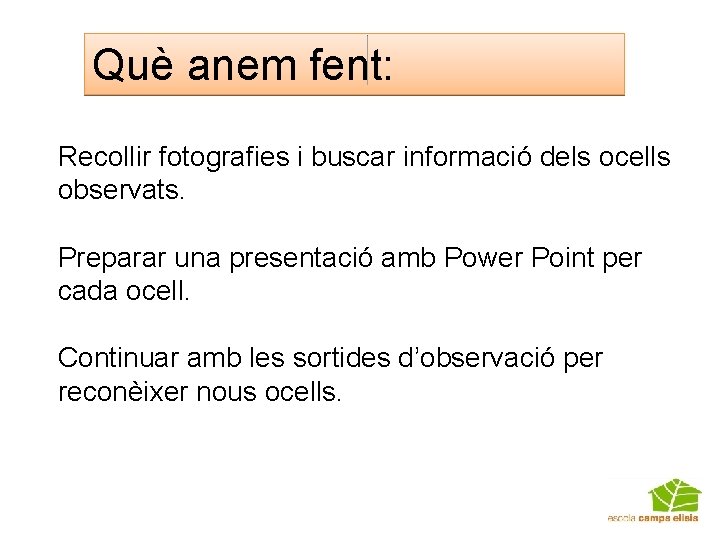 Què anem fent:

Recollir fotografies i buscar informació dels ocells observats.

Preparar una presentació amb Power Point per cada ocell.

Continuar amb les sortides d'observació per reconèixer nous ocells.

escola camps elisis